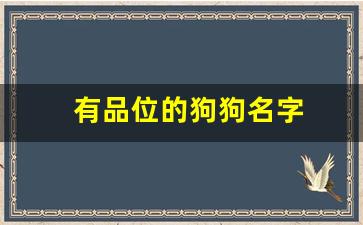 有品位的狗狗名字